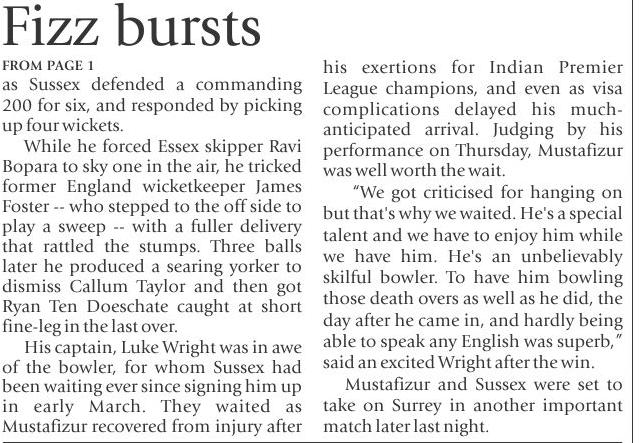 Fizz bursts

FROM PAGE 1

as Sussex defended a commanding 200 for six, and responded by picking up four wickets.

While he forced Essex skipper Ravi Bopara to sky one in the air, he tricked former England wicketkeeper James Foster -- who stepped to the off side to play a sweep -- with a fuller delivery that rattled the stumps. Three balls later he produced a searing yorker to dismiss Callum Taylor and then got Ryan Ten Doeschate caught at short fine-leg in the last over.

His captain, Luke Wright was in awe of the bowler, for whom Sussex had been waiting ever since signing him up in early March. They waited as Mustafizur recovered from injury after his exertions for Indian Premier League champions, and even as visa complications delayed his much-anticipated arrival. Judging by his performance on Thursday, Mustafizur was well worth the wait.

"We got criticised for hanging on but that's why we waited. He's a special talent and we have to enjoy him while we have him. He's an unbelievably skilful bowler. To have him bowling those death overs as well as he did, the day after he came in, and hardly being able to speak any English was superb," said an excited Wright after the win.

Mustafizur and Sussex were set to take on Surrey in another important match later last night.